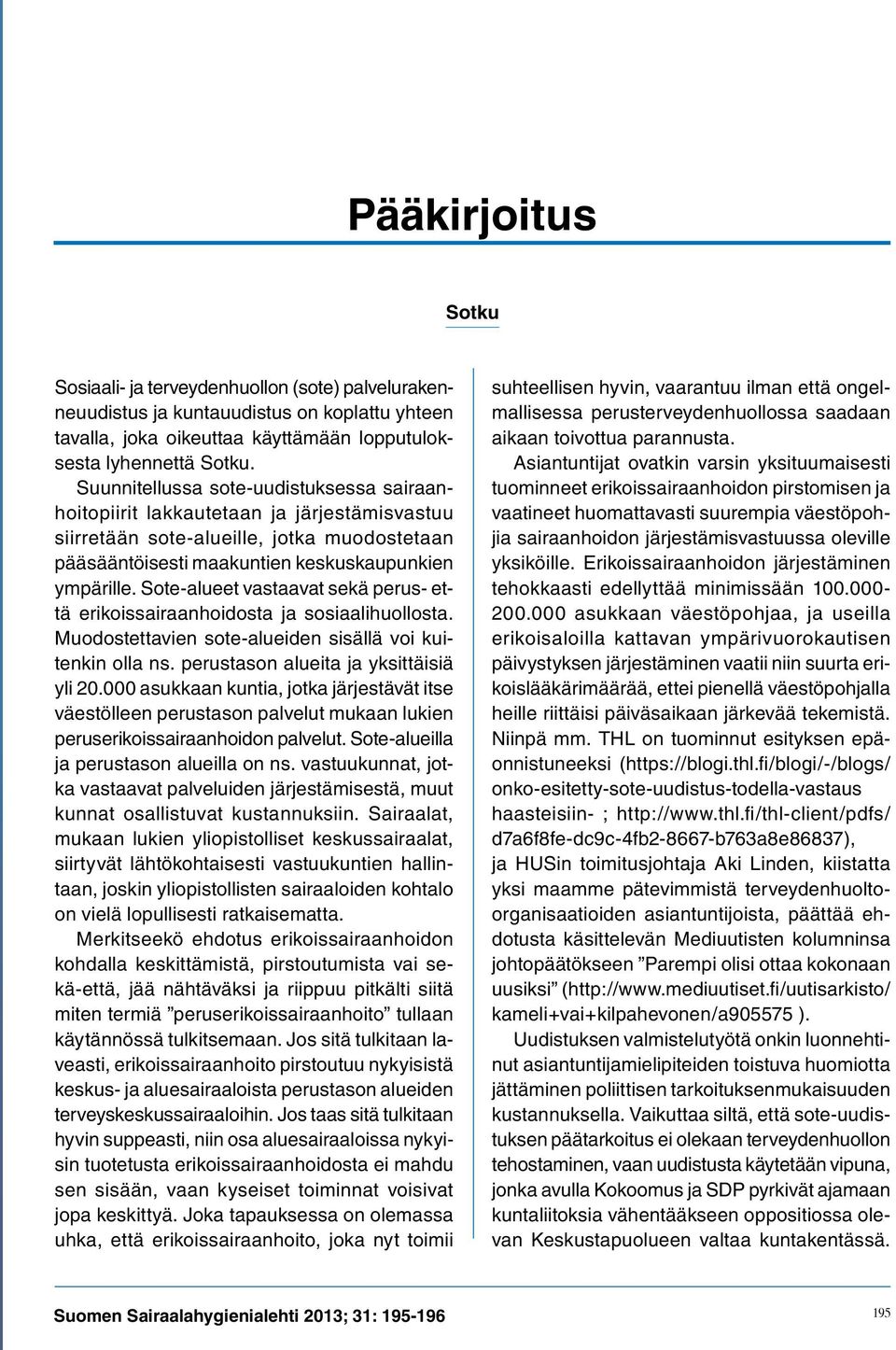 Pääkirjoitus

Sotku

Sosiaali- ja terveydenhuollon (sote) palvelurakenneuudistus ja kuntauudistus on koplattu yhteen tavalla, joka oikeuttaa käyttämään lopputuloksesta lyhennettä Sotku.

Suunnitellussa sote-uudistuksessa sairaanhoitopiirit lakkautetaan ja järjestämisvastuu siirretään sote-alueille, jotka muodostetaan pääsääntöisesti maakuntien keskuskaupunkien ympärille. Sote-alueet vastaavat sekä perus- että erikoissairaanhoidosta ja sosiaalihuollosta. Muodostettavien sote-alueiden sisällä voi kuitenkin olla ns. perustason alueita ja yksittäisiä yli 20.000 asukkaan kuntia, jotka järjestävät itse väestölleen perustason palvelut mukaan lukien peruserikoissairaanhoidon palvelut. Sote-alueilla ja perustason alueilla on ns. vastuukunnat, jotka vastaavat palveluiden järjestämisestä, muut kunnat osallistuvat kustannuksiin. Sairaalat, mukaan lukien yliopistolliset keskussairaalat, siirtyvät lähtökohtaisesti vastuukuntien hallintaan, joskin yliopistollisten sairaaloiden kohtalo on vielä lopullisesti ratkaisematta.

Merkitseekö ehdotus erikoissairaanhoidon kohdalla keskittämistä, pirstoutumista vai sekä-että, jää nähtäväksi ja riippuu pitkälti siitä miten termiä ”peruserikoissairaanhoito” tullaan käytännössä tulkitsemaan. Jos sitä tulkitaan laveasti, erikoissairaanhoito pirstoutuu nykyisistä keskus- ja aluesairaaloista perustason alueiden terveyskeskussairaaloihin. Jos taas sitä tulkitaan hyvin suppeasti, niin osa aluesairaaloissa nykyisin tuotetusta erikoissairaanhoidosta ei mahdu sen sisään, vaan kyseiset toiminnat voisivat jopa keskittyä. Joka tapauksessa on olemassa uhka, että erikoissairaanhoito, joka nyt toimii suhteellisen hyvin, vaarantuu ilman että ongelmallisessa perusterveydenhuollossa saadaan aikaan toivottua parannusta.

Asiantuntijat ovatkin varsin yksituumaisesti tuominneet erikoissairaanhoidon pirstomisen ja vaatineet huomattavasti suurempia väestöpohjia sairaanhoidon järjestämisvastuussa oleville yksiköille. Erikoissairaanhoidon järjestäminen tehokkaasti edellyttää minimissään 100.000-200.000 asukkaan väestöpohjaa, ja useilla erikoisaloilla kattavan ympärivuorokautisen päivystyksen järjestäminen vaatii niin suurta erikoislääkärimäärää, ettei pienellä väestöpohjalla heille riittäisi päiväsaikaan järkevää tekemistä. Niinpä mm. THL on tuominnut esityksen epäonnistuneeksi (https://blogi.thl.fi/blogi/-/blogs/onko-esitetty-sote-uudistus-todella-vastaus haasteisiin- ; http://www.thl.fi/thl-client/pdfs/d7a6f8fe-dc9c-4fb2-8667-b763a8e86837), ja HUSin toimitusjohtaja Aki Linden, kiistatta yksi maamme pätevimmistä terveydenhuolto-organisaatioiden asiantuntijoista, päättää ehdotusta käsittelevän Mediuutisten kolumninsa johtopäätökseen ”Parempi olisi ottaa kokonaan uusiksi” (http://www.mediuutiset.fi/uutisarkisto/kameli+vai+kilpahevonen/a905575 ).

Uudistuksen valmistelutyötä onkin luonnehtinut asiantuntijamielipiteiden toistuva huomiotta jättäminen poliittisen tarkoituksenmukaisuuden kustannuksella. Vaikuttaa siltä, että sote-uudistuksen päätarkoitus ei olekaan terveydenhuollon tehostaminen, vaan uudistusta käytetään vipuna, jonka avulla Kokoomus ja SDP pyrkivät ajamaan kuntaliitoksia vähentääkseen oppositiossa olevan Keskustapuolueen valtaa kuntakentässä.

Suomen Sairaalahygienialehti 2013; 31: 195-196

195